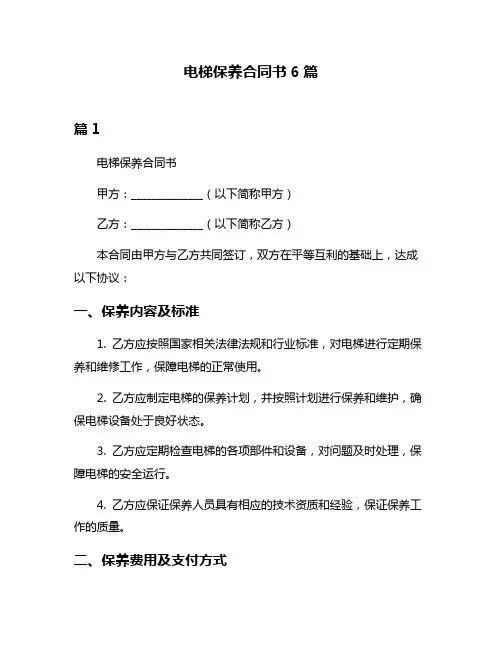 电梯保养合同书 6 篇

篇 1

电梯保养合同书

甲方：______________（以下简称甲方）

乙方：______________（以下简称乙方）

本合同由甲方与乙方共同签订，双方在平等互利的基础上，达成以下协议：

一、保养内容及标准

1. 乙方应按照国家相关法律法规和行业标准，对电梯进行定期保养和维修工作，保障电梯的正常使用。

2. 乙方应制定电梯的保养计划，并按照计划进行保养和维护，确保电梯设备处于良好状态。

3. 乙方应定期检查电梯的各项部件和设备，对问题及时处理，保障电梯的安全运行。

4. 乙方应保证保养人员具有相应的技术资质和经验，保证保养工作的质量。

二、保养费用及支付方式